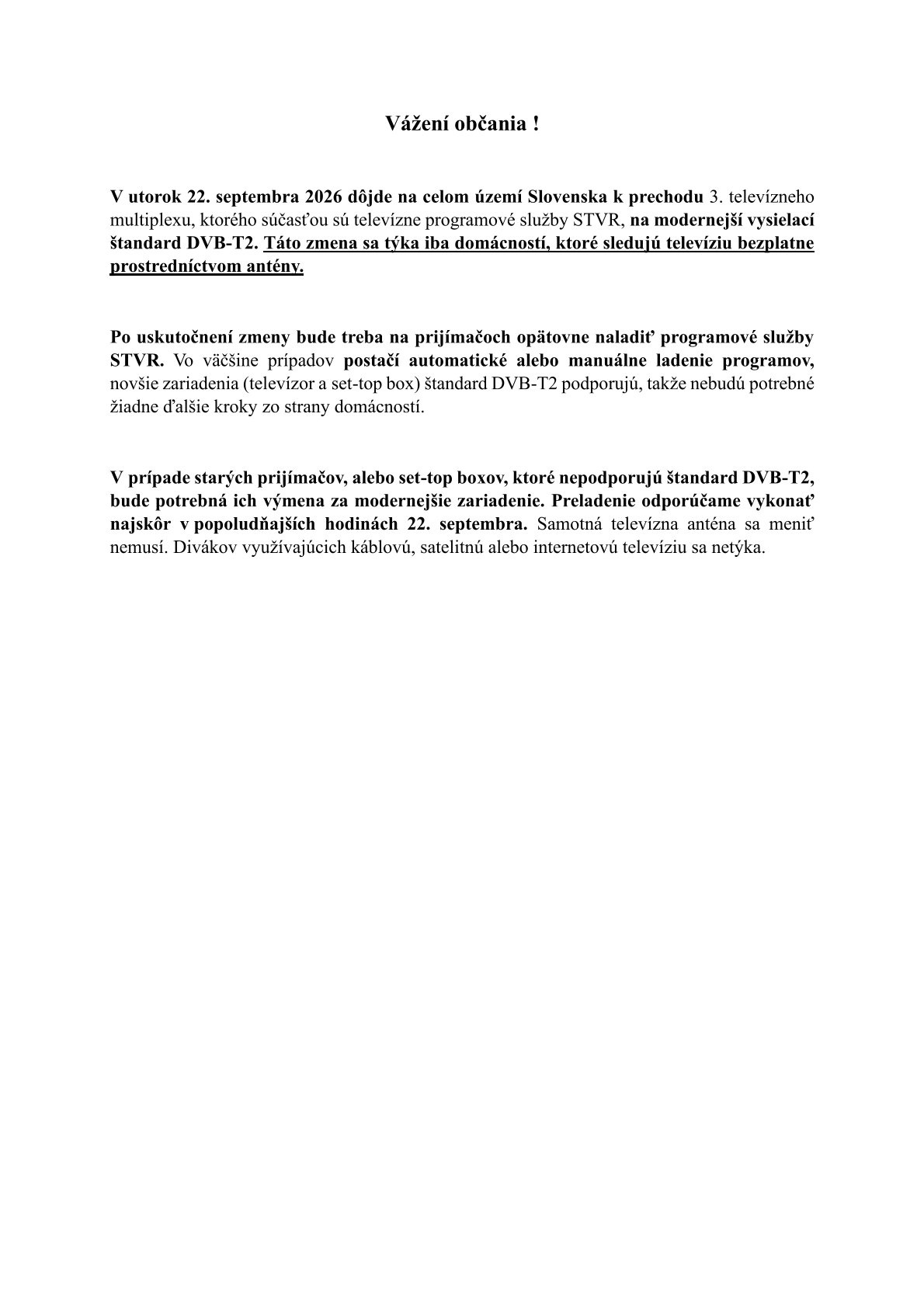 Vážení občania !

V utorok 22. septembra 2026 dôjde na celom území Slovenska k prechodu 3. televízneho multiplexu, ktorého súčasťou sú televízne programové služby STVR, na modernejší vysielací štandard DVB-T2. Táto zmena sa týka iba domácností, ktoré sledujú televíziu bezplatne prostredníctvom antény.

Po uskutočnení zmeny bude treba na prijímačoch opätovne naladiť programové služby STVR. Vo väčšine prípadov postačí automatické alebo manuálne ladenie programov, novšie zariadenia (televízor a set-top box) štandard DVB-T2 podporujú, takže nebudú potrebné žiadne ďalšie kroky zo strany domácností.

V prípade starých prijímačov, alebo set-top boxov, ktoré nepodporujú štandard DVB-T2, bude potrebná ich výmena za modernejšie zariadenie. Preladenie odporúčame vykonať najskôr v popoludňajších hodinách 22. septembra. Samotná televízna anténa sa meniť nemusí. Divákov využívajúcich káblovú, satelitnú alebo internetovú televíziu sa netýka.